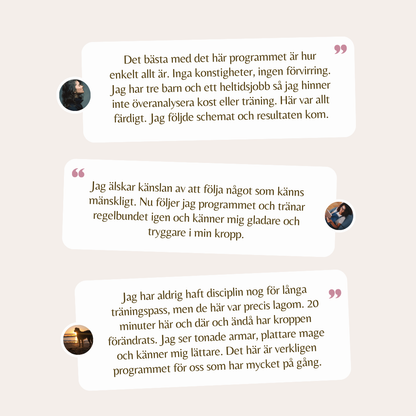 Det bästa med det här programmet är hur enkelt allt är. Inga konstigheter, ingen förvirring. Jag har tre barn och ett heltidsjobb så jag hinner inte överanalysera kost eller träning. Här var allt färdigt. Jag följde schemat och resultaten kom.

Jag älskar känslan av att följa något som känns mänskligt. Nu följer jag programmet och tränar regelbundet igen och känner mig gladare och tryggare i min kropp.

Jag har aldrig haft disciplin nog för långa träningspass, men de här var precis lagom. 20 minuter här och där och ändå har kroppen förändrats. Jag ser tonade armar, plattare mage och känner mig lättare. Det här är verkligen programmet för oss som har mycket på gång.